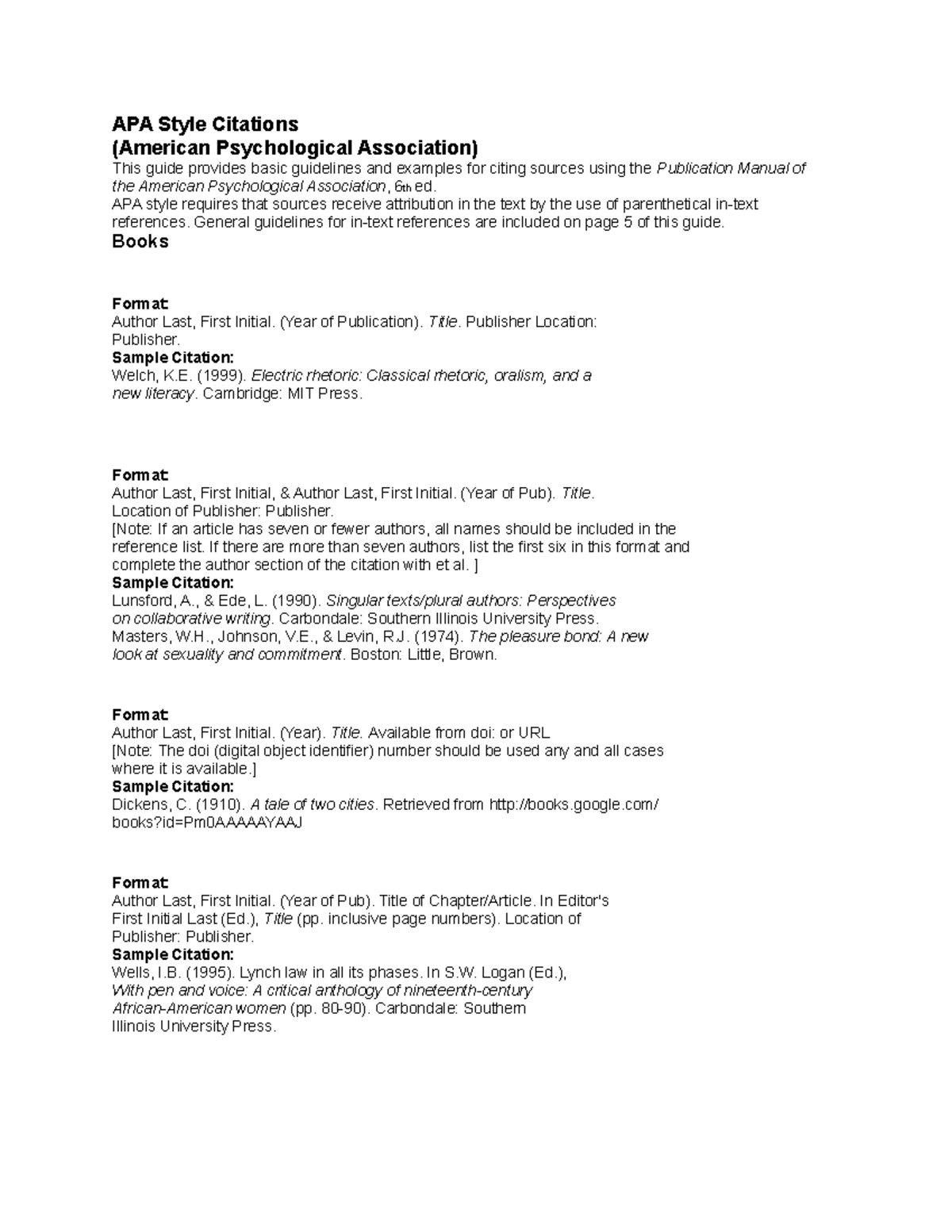 APA Style Citations
(American Psychological Association)
This guide provides basic guidelines and examples for citing sources using the Publication Manual of the American Psychological Association, 6th ed.
APA style requires that sources receive attribution in the text by the use of parenthetical in-text references. General guidelines for in-text references are included on page 5 of this guide.
Books

Format:
Author Last, First Initial. (Year of Publication). Title. Publisher Location: Publisher.
Sample Citation:
Welch, K.E. (1999). Electric rhetoric: Classical rhetoric, oralism, and a new literacy. Cambridge: MIT Press.

Format:
Author Last, First Initial, & Author Last, First Initial. (Year of Pub). Title. Location of Publisher: Publisher.
[Note: If an article has seven or fewer authors, all names should be included in the reference list. If there are more than seven authors, list the first six in this format and complete the author section of the citation with et al. ]
Sample Citation:
Lunsford, A., & Ede, L. (1990). Singular texts/plural authors: Perspectives on collaborative writing. Carbondale: Southern Illinois University Press.
Masters, W.H., Johnson, V.E., & Levin, R.J. (1974). The pleasure bond: A new look at sexuality and commitment. Boston: Little, Brown.

Format:
Author Last, First Initial. (Year). Title. Available from doi: or URL
[Note: The doi (digital object identifier) number should be used any and all cases where it is available.]
Sample Citation:
Dickens, C. (1910). A tale of two cities. Retrieved from http://books.google.com/books?id=Pm0AAAAAYAAJ

Format:
Author Last, First Initial. (Year of Pub). Title of Chapter/Article. In Editor's First Initial Last (Ed.), Title (pp. inclusive page numbers). Location of Publisher: Publisher.
Sample Citation:
Wells, I.B. (1995). Lynch law in all its phases. In S.W. Logan (Ed.), With pen and voice: A critical anthology of nineteenth-century African-American women (pp. 80-90). Carbondale: Southern Illinois University Press.